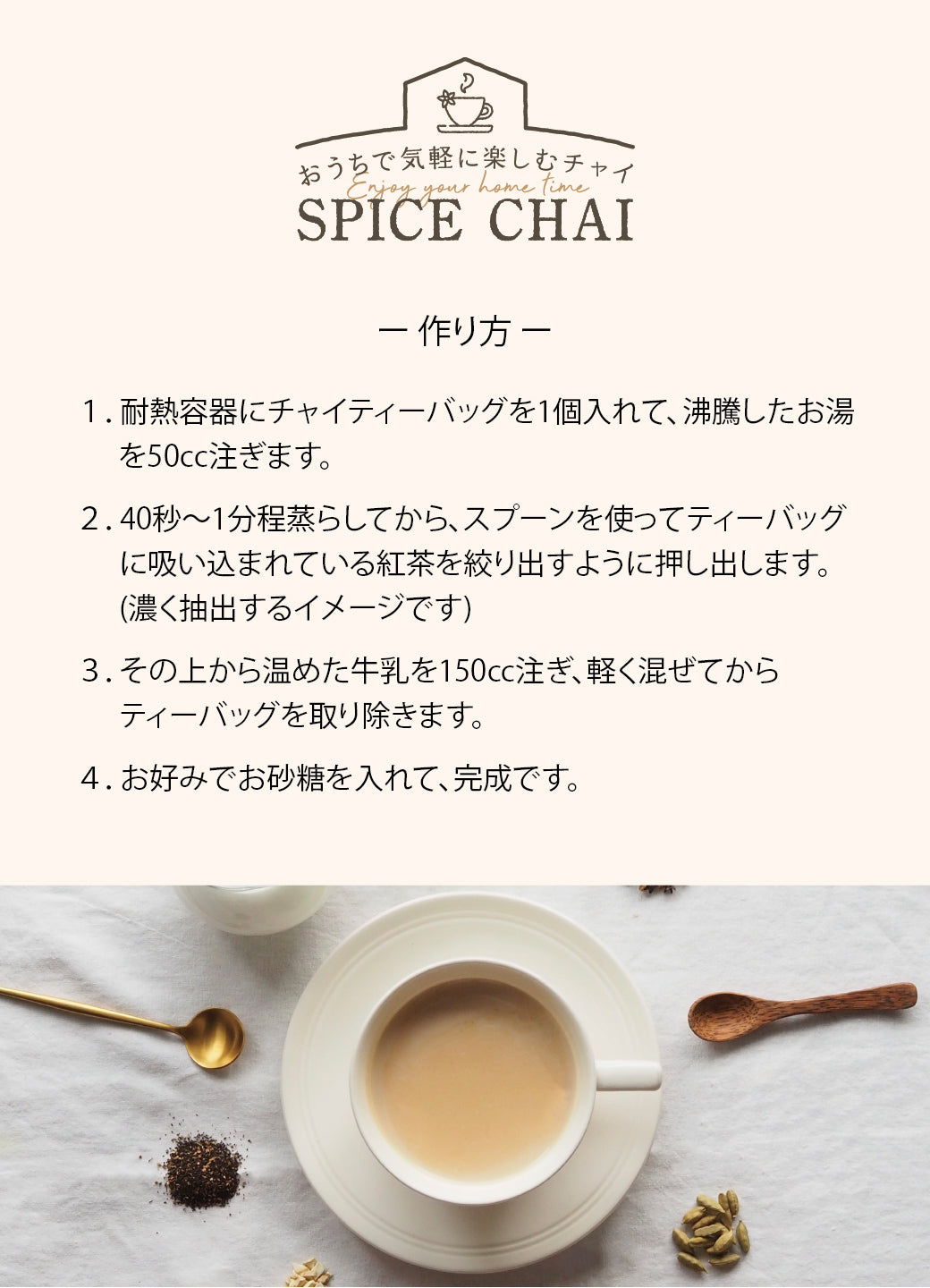 おうちで気軽に楽しむチャイ
Enjoy your home time
SPICE CHAI

ー 作り方 ー

1.耐熱容器にチャイティーバッグを1個入れて、沸騰したお湯を50cc注ぎます。

2.40秒～1分程蒸らしてから、スプーンを使ってティーバッグに吸い込まれている紅茶を絞り出すように押し出します。(濃く抽出するイメージです)

3.その上から温めた牛乳を150cc注ぎ、軽く混ぜてからティーバッグを取り除きます。

4.お好みでお砂糖を入れて、完成です。